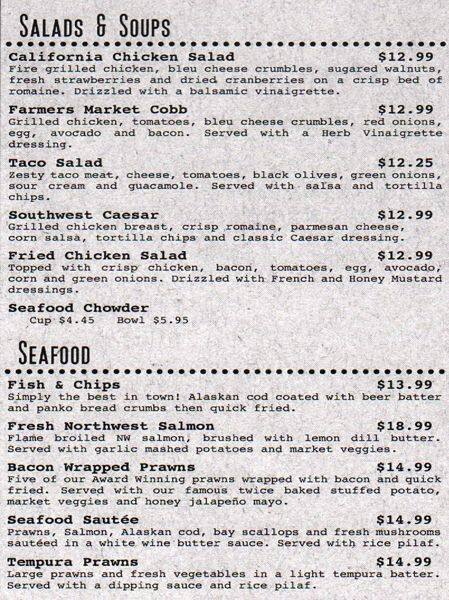 SALADS & SOUPS

California Chicken Salad $12.99
Fire grilled chicken, bleu cheese crumbles, sugared walnuts, fresh strawberries and dried cranberries on a crisp bed of romaine. Drizzled with a balsamic vinaigrette.

Farmers Market Cobb $12.99
Grilled chicken, tomatoes, bleu cheese crumbles, red onions, egg, avocado and bacon. Served with a Herb Vinaigrette dressing.

Taco Salad $12.25
Zesty taco meat, cheese, tomatoes, black olives, green onions, sour cream and guacamole. Served with salsa and tortilla chips.

Southwest Caesar $12.99
Grilled chicken breast, crisp romaine, parmesan cheese, corn salsa, tortilla chips and classic Caesar dressing.

Fried Chicken Salad $12.99
Topped with crisp chicken, bacon, tomatoes, egg, avocado, corn and green onions. Drizzled with French and Honey Mustard dressings.

Seafood Chowder
Cup $4.45 Bowl $5.95

SEAFOOD

Fish & Chips $13.99
Simply the best in town! Alaskan cod coated with beer batter and panko bread crumbs then quick fried.

Fresh Northwest Salmon $18.99
Flame broiled NW salmon, brushed with lemon dill butter. Served with garlic mashed potatoes and market veggies.

Bacon Wrapped Prawns $14.99
Five of our Award Winning prawns wrapped with bacon and quick fried. Served with our famous twice baked stuffed potato, market veggies and honey jalapeño mayo.

Seafood Sautée $14.99
Prawns, Salmon, Alaskan cod, bay scallops and fresh mushrooms sautéed in a white wine butter sauce. Served with rice pilaf.

Tempura Prawns $14.99
Large prawns and fresh vegetables in a light tempura batter. Served with a dipping sauce and rice pilaf.